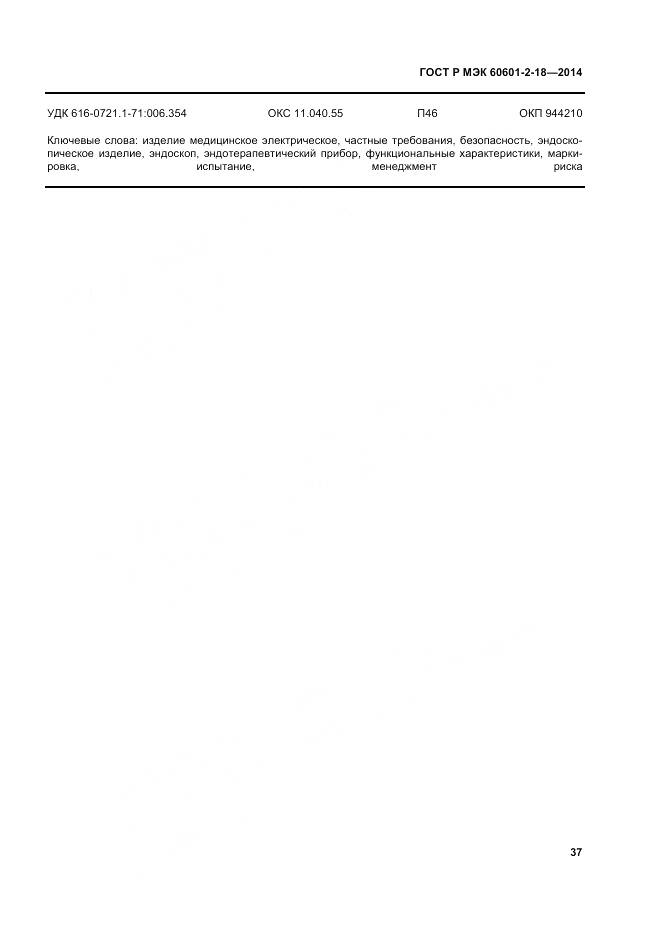 ГОСТ Р МЭК 60601-2-18—2014

УДК 616-0721.1-71:006.354 ОКС 11.040.55 П46 ОКП 944210

Ключевые слова: изделие медицинское электрическое, частные требования, безопасность, эндоскопическое изделие, эндоскоп, эндотерапевтический прибор, функциональные характеристики, маркировка, испытание, менеджмент риска

37